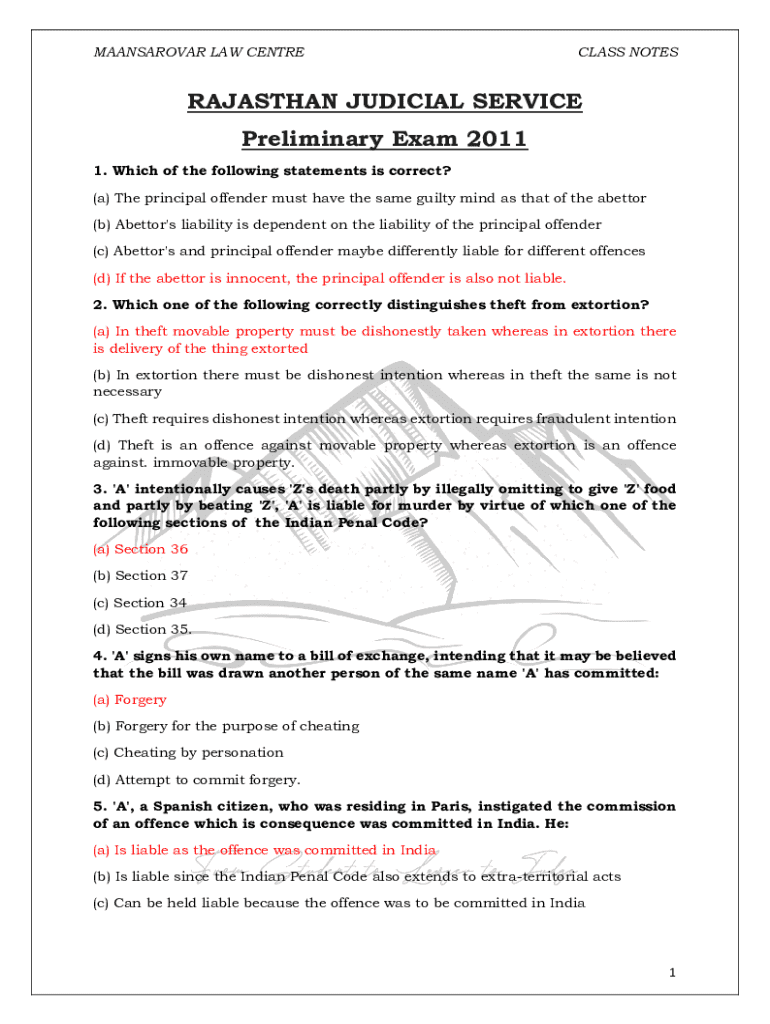 MAANSAROVAR LAW CENTRE

CLASS NOTES

RAJASTHAN JUDICIAL SERVICE

Preliminary Exam 2011

1. Which of the following statements is correct?

(a) The principal offender must have the same guilty mind as that of the abettor

(b) Abettor's liability is dependent on the liability of the principal offender

(c) Abettor's and principal offender maybe differently liable for different offences

(d) If the abettor is innocent, the principal offender is also not liable.

2. Which one of the following correctly distinguishes theft from extortion?

(a) In theft movable property must be dishonestly taken whereas in extortion there is delivery of the thing extorted

(b) In extortion there must be dishonest intention whereas in theft the same is not necessary

(c) Theft requires dishonest intention whereas extortion requires fraudulent intention

(d) Theft is an offence against movable property whereas extortion is an offence against. immovable property.

3. 'A' intentionally causes 'Z's death partly by illegally omitting to give 'Z' food and partly by beating 'Z', 'A' is liable for murder by virtue of which one of the following sections of the Indian Penal Code?

(a) Section 36

(b) Section 37

(c) Section 34

(d) Section 35.

4. 'A' signs his own name to a bill of exchange, intending that it may be believed that the bill was drawn another person of the same name 'A' has committed:

(a) Forgery

(b) Forgery for the purpose of cheating

(c) Cheating by personation

(d) Attempt to commit forgery.

5. 'A', a Spanish citizen, who was residing in Paris, instigated the commission of an offence which is consequence was committed in India. He:

(a) Is liable as the offence was committed in India

(b) Is liable since the Indian Penal Code also extends to extra-territorial acts

(c) Can be held liable because the offence was to be committed in India

1